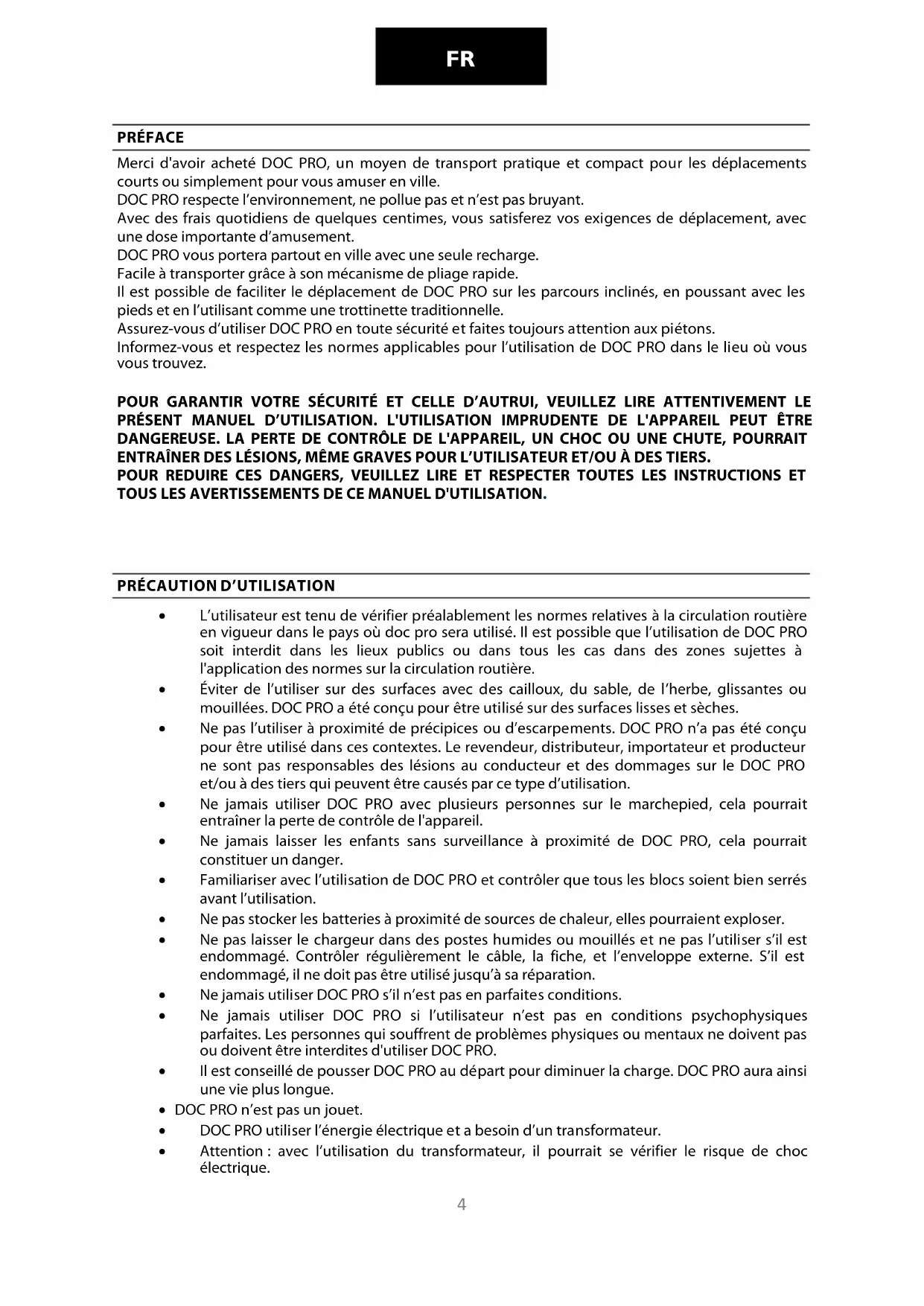 FR

PRÉFACE

Merci d'avoir acheté DOC PRO, un moyen de transport pratique et compact pour les déplacements courts ou simplement pour vous amuser en ville.
DOC PRO respecte l'environnement, ne pollue pas et n'est pas bruyant.
Avec des frais quotidiens de quelques centimes, vous satisferez vos exigences de déplacement, avec une dose importante d'amusement.
DOC PRO vous portera partout en ville avec une seule recharge.
Facile à transporter grâce à son mécanisme de pliage rapide.
Il est possible de faciliter le déplacement de DOC PRO sur les parcours inclinés, en poussant avec les pieds et en l'utilisant comme une trottinette traditionnelle.
Assurez-vous d'utiliser DOC PRO en toute sécurité et faites toujours attention aux piétons.
Informez-vous et respectez les normes applicables pour l'utilisation de DOC PRO dans le lieu où vous vous trouvez.

POUR GARANTIR VOTRE SÉCURITÉ ET CELLE D'AUTRUI, VEUILLEZ LIRE ATTENTIVEMENT LE PRÉSENT MANUEL D'UTILISATION. L'UTILISATION IMPRUDENTE DE L'APPAREIL PEUT ÊTRE DANGEREUSE. LA PERTE DE CONTRÔLE DE L'APPAREIL, UN CHOC OU UNE CHUTE, POURRAIT ENTRAÎNER DES LÉSIONS, MÊME GRAVES POUR L'UTILISATEUR ET/OU À DES TIERS.
POUR REDUIRE CES DANGERS, VEUILLEZ LIRE ET RESPECTER TOUTES LES INSTRUCTIONS ET TOUS LES AVERTISSEMENTS DE CE MANUEL D'UTILISATION.

PRÉCAUTION D'UTILISATION

• L'utilisateur est tenu de vérifier préalablement les normes relatives à la circulation routière en vigueur dans le pays où doc pro sera utilisé. Il est possible que l'utilisation de DOC PRO soit interdit dans les lieux publics ou dans tous les cas dans des zones sujettes à l'application des normes sur la circulation routière.
• Éviter de l'utiliser sur des surfaces avec des cailloux, du sable, de l'herbe, glissantes ou mouillées. DOC PRO a été conçu pour être utilisé sur des surfaces lisses et sèches.
• Ne pas l'utiliser à proximité de précipices ou d'escarpements. DOC PRO n'a pas été conçu pour être utilisé dans ces contextes. Le revendeur, distributeur, importateur et producteur ne sont pas responsables des lésions au conducteur et des dommages sur le DOC PRO et/ou à des tiers qui peuvent être causés par ce type d'utilisation.
• Ne jamais utiliser DOC PRO avec plusieurs personnes sur le marchepied, cela pourrait entraîner la perte de contrôle de l'appareil.
• Ne jamais laisser les enfants sans surveillance à proximité de DOC PRO, cela pourrait constituer un danger.
• Familiariser avec l'utilisation de DOC PRO et contrôler que tous les blocs soient bien serrés avant l'utilisation.
• Ne pas stocker les batteries à proximité de sources de chaleur, elles pourraient exploser.
• Ne pas laisser le chargeur dans des postes humides ou mouillés et ne pas l'utiliser s'il est endommagé. Contrôler régulièrement le câble, la fiche, et l'enveloppe externe. S'il est endommagé, il ne doit pas être utilisé jusqu'à sa réparation.
• Ne jamais utiliser DOC PRO s'il n'est pas en parfaites conditions.
• Ne jamais utiliser DOC PRO si l'utilisateur n'est pas en conditions psychophysiques parfaites. Les personnes qui souffrent de problèmes physiques ou mentaux ne doivent pas ou doivent être interdites d'utiliser DOC PRO.
• Il est conseillé de pousser DOC PRO au départ pour diminuer la charge. DOC PRO aura ainsi une vie plus longue.
• DOC PRO n'est pas un jouet.
• DOC PRO utiliser l'énergie électrique et a besoin d'un transformateur.
• Attention : avec l'utilisation du transformateur, il pourrait se vérifier le risque de choc électrique.

4